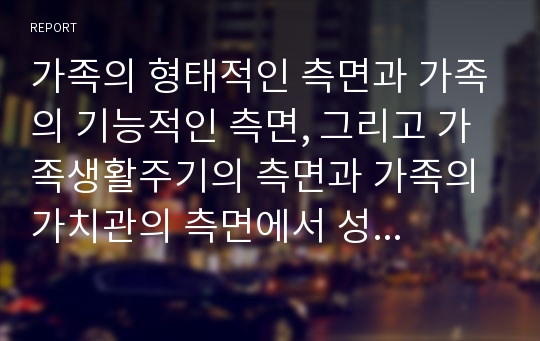 REPORT

가족의 형태적인 측면과 가족의 기능적인 측면, 그리고 가족생활주기의 측면과 가족의 가치관의 측면에서 성...